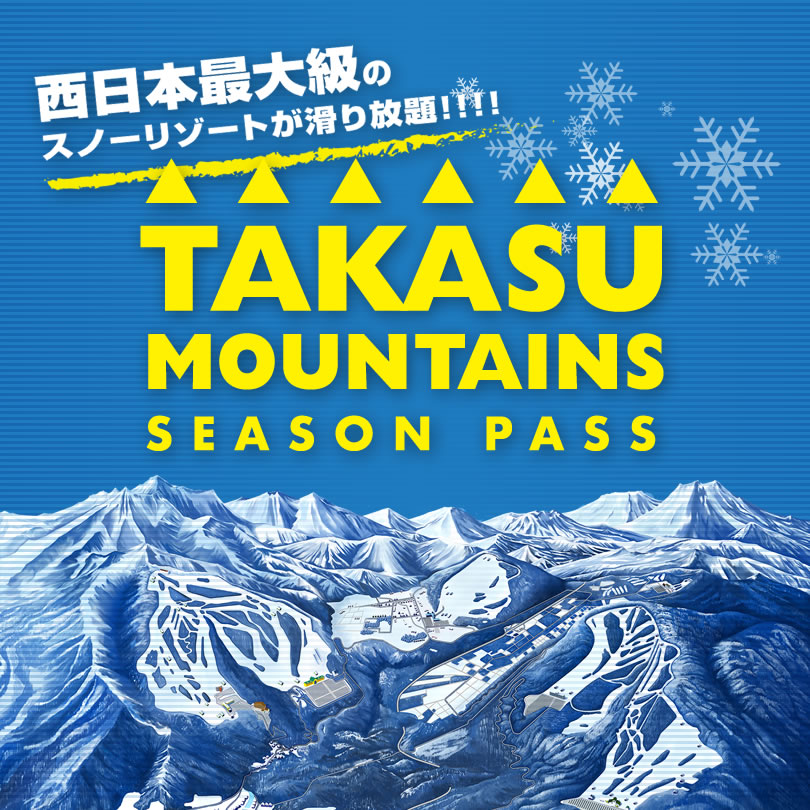 西日本最大級の
スノーリゾートが滑り放題!!!!

TAKASU
MOUNTAINS
SEASON PASS